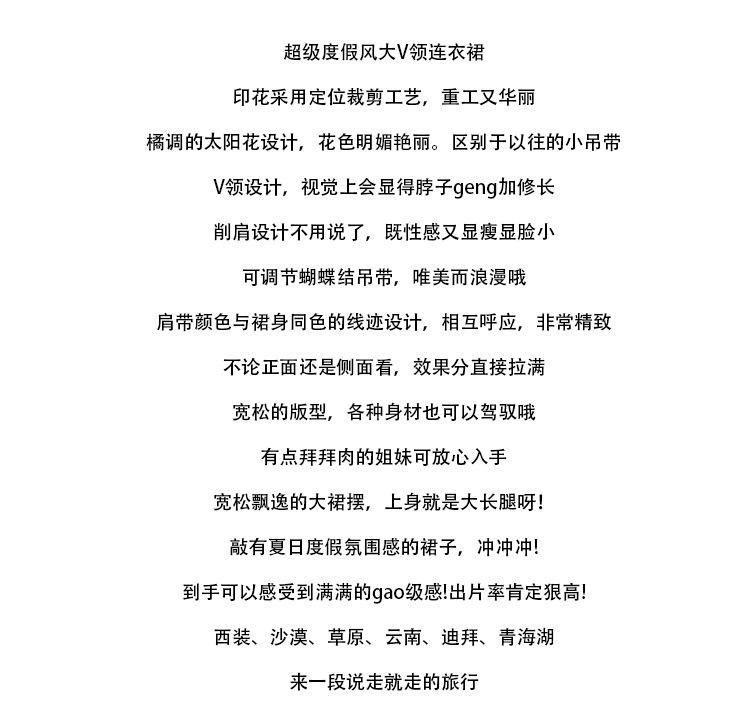 超级度假风大V领连衣裙

印花采用定位裁剪工艺，重工又华丽

橘调的太阳花设计，花色明媚艳丽。区别于以往的小吊带

V领设计，视觉上会显得脖子geng加修长

削肩设计不用说了，既性感又显瘦显脸小

可调节蝴蝶结吊带，唯美而浪漫哦

肩带颜色与裙身同色的线迹设计，相互呼应，非常精致

不论正面还是侧面看，效果分直接拉满

宽松的版型，各种身材也可以驾驭哦

有点拜拜肉的姐妹可放心入手

宽松飘逸的大裙摆，上身就是大长腿呀！

敲有夏日度假氛围感的裙子，冲冲冲！

到手可以感受到满满的gao级感!出片率肯定狠高!

西装、沙漠、草原、云南、迪拜、青海湖

来一段说走就走的旅行